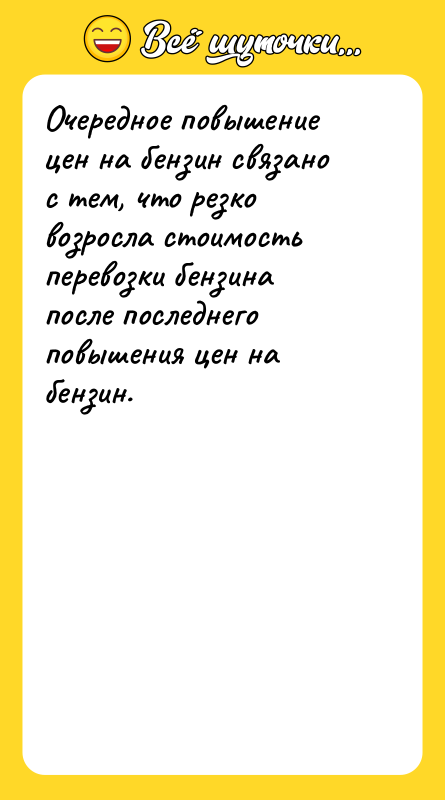 Всё шуточки...

Очередное повышение цен на бензин связано с тем, что резко возросла стоимость перевозки бензина после последнего повышения цен на бензин.